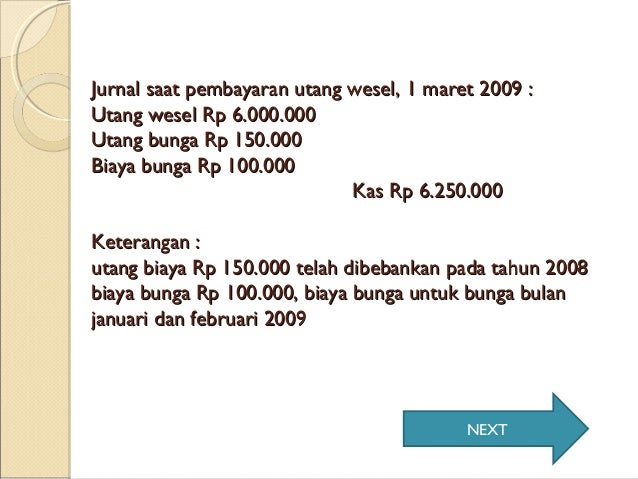 Jurnal saat pembayaran utang wesel, 1 maret 2009 :
Utang wesel Rp 6.000.000
Utang bunga Rp 150.000
Biaya bunga Rp 100.000
Kas Rp 6.250.000

Keterangan :
utang biaya Rp 150.000 telah dibebankan pada tahun 2008
biaya bunga Rp 100.000, biaya bunga untuk bunga bulan januari dan februari 2009

NEXT